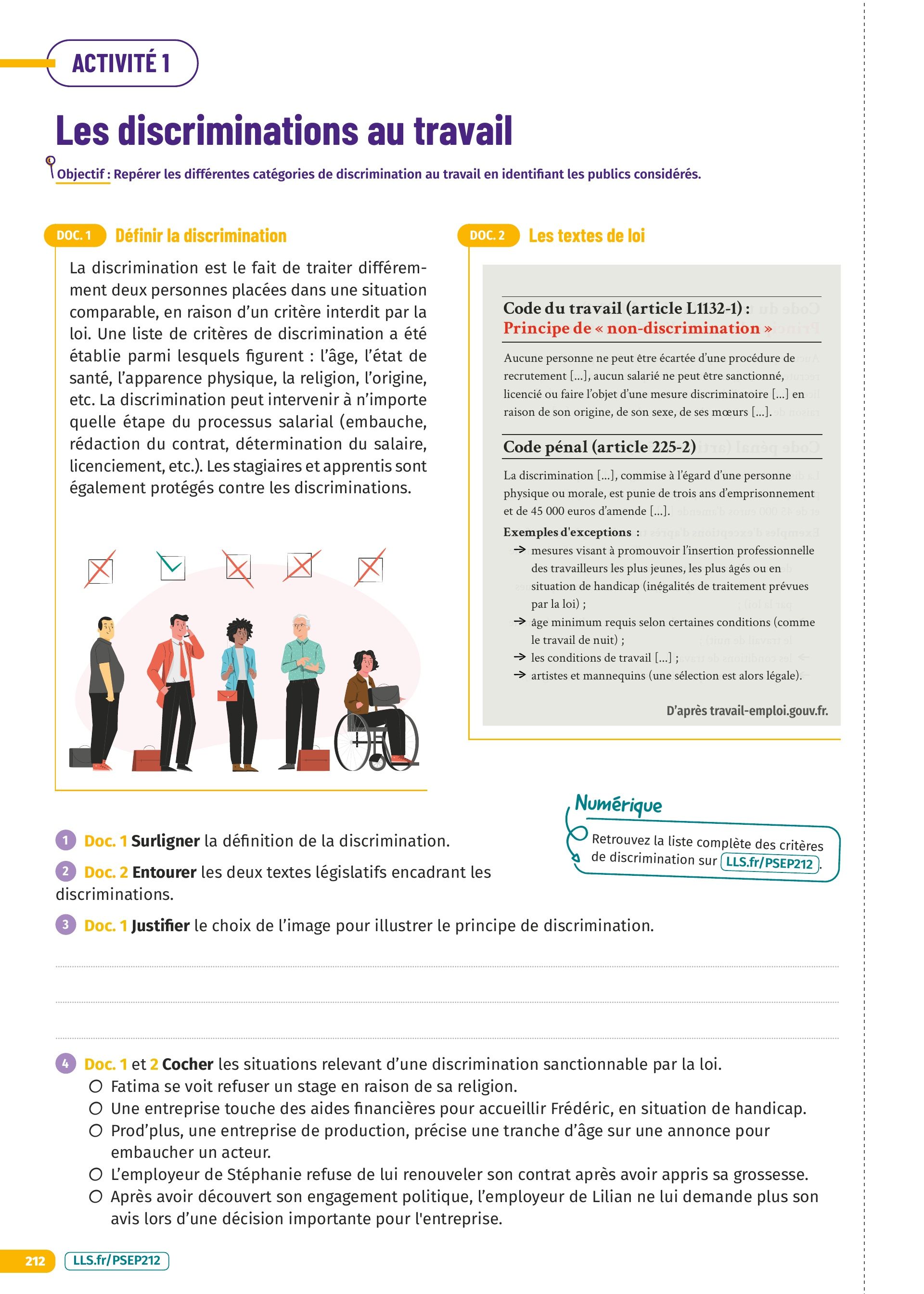 ACTIVITÉ 1

Les discriminations au travail

Objectif : Repérer les différentes catégories de discrimination au travail en identifiant les publics considérés.

DOC. 1 Définir la discrimination

La discrimination est le fait de traiter différemment deux personnes placées dans une situation comparable, en raison d'un critère interdit par la loi. Une liste de critères de discrimination a été établie parmi lesquels figurent : l'âge, l'état de santé, l'apparence physique, la religion, l'origine, etc. La discrimination peut intervenir à n'importe quelle étape du processus salarial (embauche, rédaction du contrat, détermination du salaire, licenciement, etc.). Les stagiaires et apprentis sont également protégés contre les discriminations.

DOC. 2 Les textes de loi

Code du travail (article L1132-1) :
Principe de « non-discrimination »

Aucune personne ne peut être écartée d'une procédure de recrutement [...], aucun salarié ne peut être sanctionné, licencié ou faire l'objet d'une mesure discriminatoire [...] en raison de son origine, de son sexe, de ses mœurs [...].

Code pénal (article 225-2)

La discrimination [...], commise à l'égard d'une personne physique ou morale, est punie de trois ans d'emprisonnement et de 45 000 euros d'amende [...].

Exemples d'exceptions :
→ mesures visant à promouvoir l'insertion professionnelle des travailleurs les plus jeunes, les plus âgés ou en situation de handicap (inégalités de traitement prévues par la loi) ;
→ âge minimum requis selon certaines conditions (comme le travail de nuit) ;
→ les conditions de travail [...] ;
→ artistes et mannequins (une sélection est alors légale).

D'après travail-emploi.gouv.fr.

Numérique
Retrouvez la liste complète des critères de discrimination sur LLS.fr/PSEP212.

1 Doc. 1 Surligner la définition de la discrimination.

2 Doc. 2 Entourer les deux textes législatifs encadrant les discriminations.

3 Doc. 1 Justifier le choix de l'image pour illustrer le principe de discrimination.

4 Doc. 1 et 2 Cocher les situations relevant d'une discrimination sanctionnable par la loi.
○ Fatima se voit refuser un stage en raison de sa religion.
○ Une entreprise touche des aides financières pour accueillir Frédéric, en situation de handicap.
○ Prod'plus, une entreprise de production, précise une tranche d'âge sur une annonce pour embaucher un acteur.
○ L'employeur de Stéphanie refuse de lui renouveler son contrat après avoir appris sa grossesse.
○ Après avoir découvert son engagement politique, l'employeur de Lilian ne lui demande plus son avis lors d'une décision importante pour l'entreprise.

212 LLS.fr/PSEP212